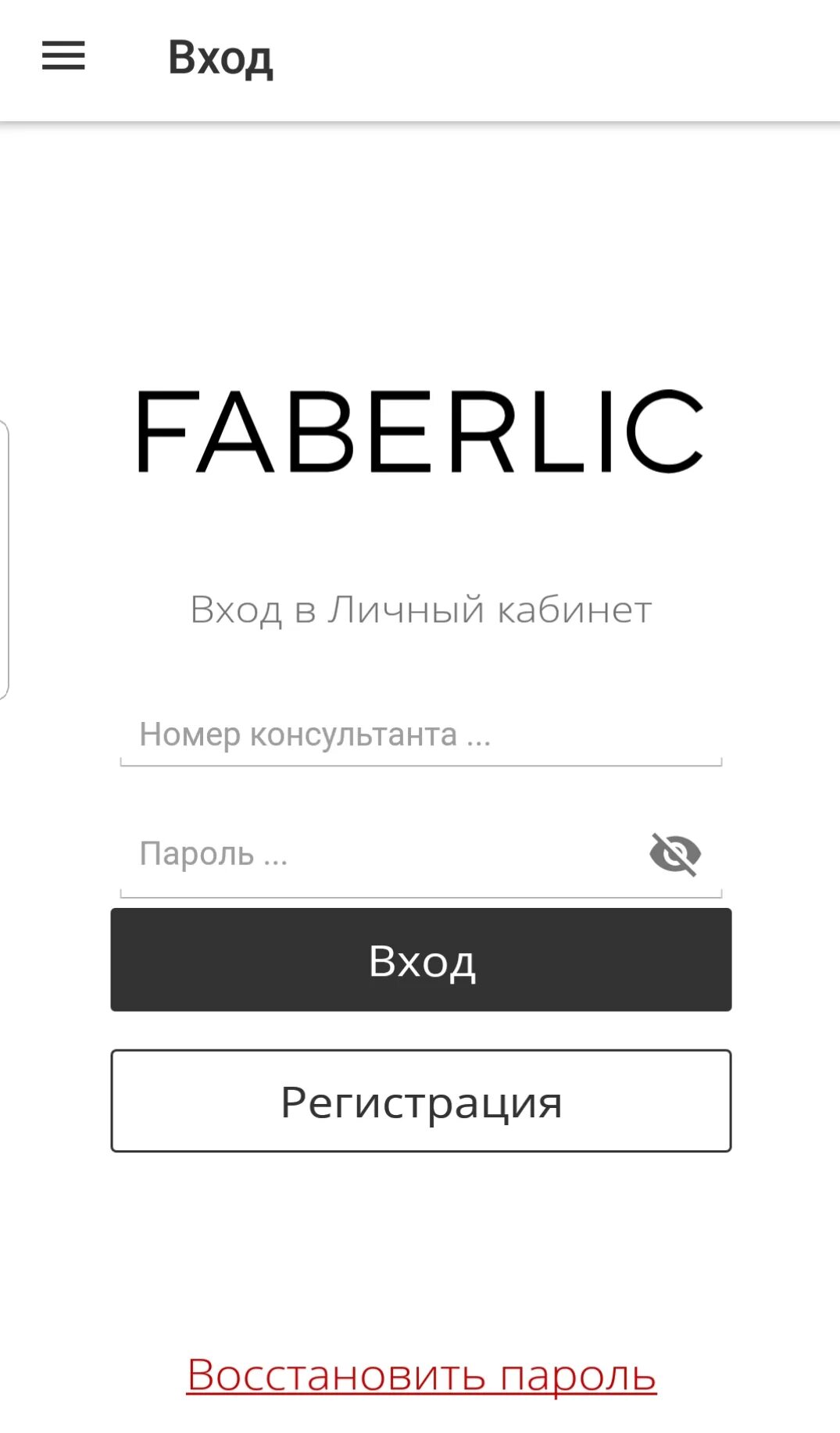 Вход

FABERLIC

Вход в Личный кабинет

Номер консультанта ...

Пароль ...

Вход

Регистрация

Восстановить пароль